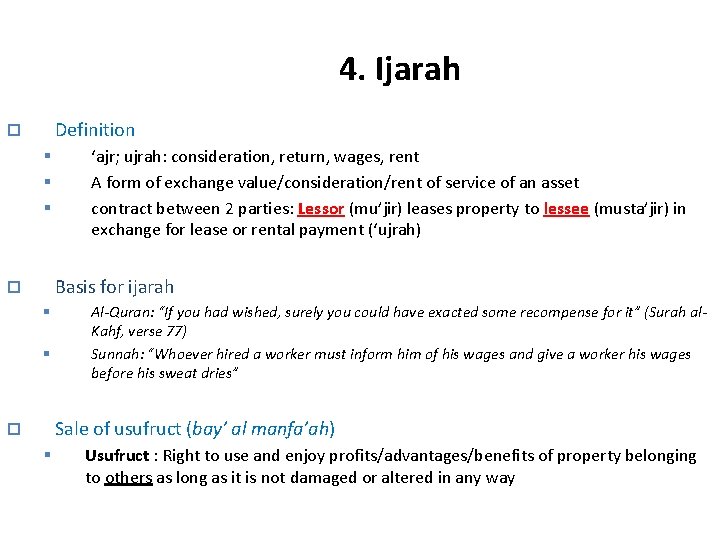 4. Ijarah

Definition

‘ajr; ujrah: consideration, return, wages, rent

A form of exchange value/consideration/rent of service of an asset

contract between 2 parties: Lessor (mu’jir) leases property to lessee (musta’jir) in exchange for lease or rental payment (‘ujrah)

Basis for ijarah

Al-Quran: “If you had wished, surely you could have exacted some recompense for it” (Surah al-Kahf, verse 77)

Sunnah: “Whoever hired a worker must inform him of his wages and give a worker his wages before his sweat dries”

Sale of usufruct (bay’ al manfa’ah)

Usufruct : Right to use and enjoy profits/advantages/benefits of property belonging to others as long as it is not damaged or altered in any way